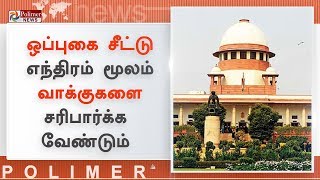 Polimer NEWS

news

ஒப்புகை சீட்டு எந்திரம் மூலம் வாக்குகளை சரிபார்க்க வேண்டும்

POLIMER